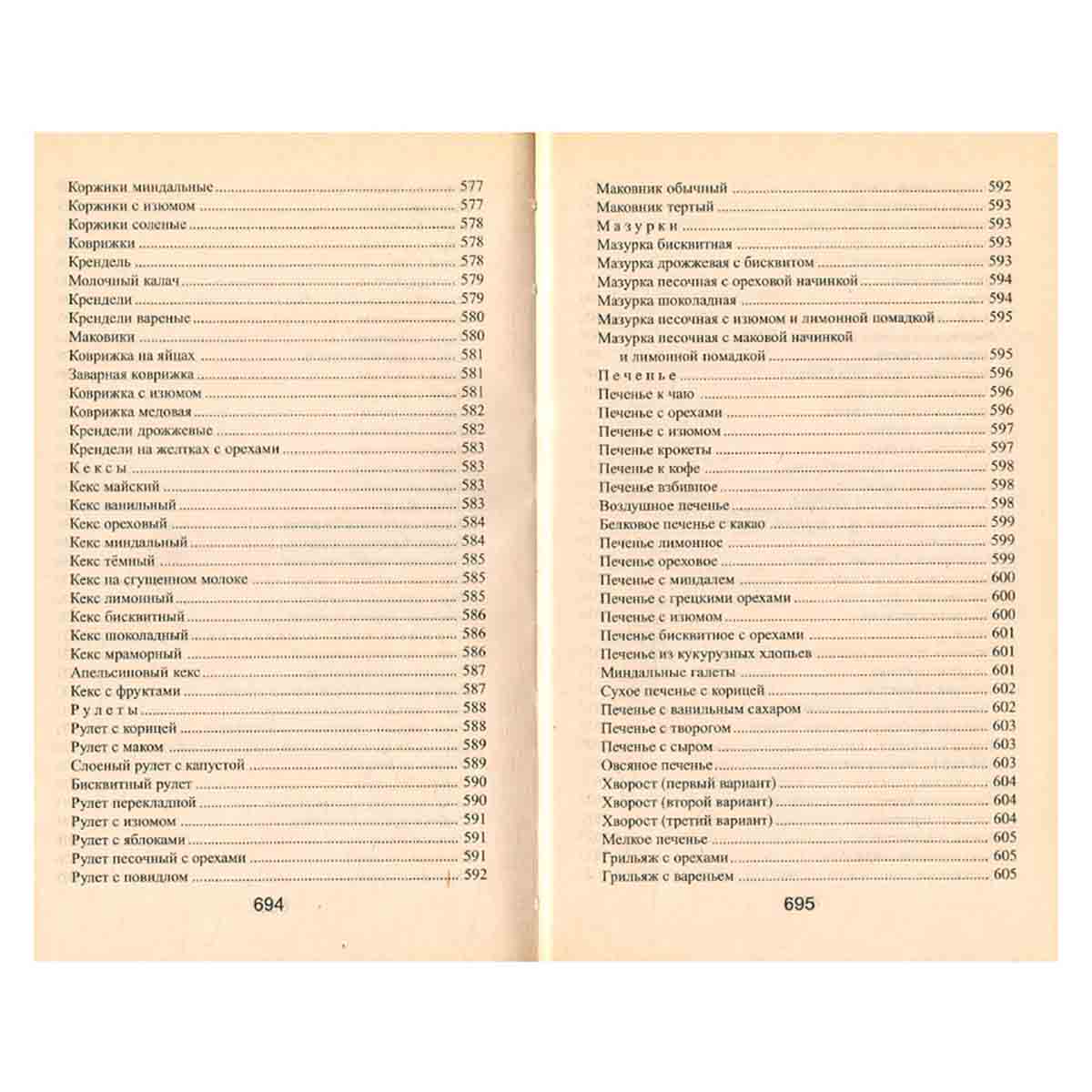 Коржики миндальные 577
Коржики с изюмом 577
Коржики соленые 578
Коврижки 578
Крендель 578
Молочный калач 579
Крендели 579
Крендели вареные 580
Маковики 580
Коврижка на яйцах 581
Заварная коврижка 581
Коврижка с изюмом 581
Коврижка медовая 582
Крендели дрожжевые 582
Крендели на желтках с орехами 583
Кексы 583
Кекс майский 583
Кекс ванильный 583
Кекс ореховый 584
Кекс миндальный 584
Кекс тёмный 585
Кекс на сгущенном молоке 585
Кекс лимонный 585
Кекс бисквитный 586
Кекс шоколадный 586
Кекс мраморный 586
Апельсиновый кекс 587
Кекс с фруктами 587
Рулеты 588
Рулет с корицей 588
Рулет с маком 589
Слоеный рулет с капустой 589
Бисквитный рулет 590
Рулет перекладной 590
Рулет с изюмом 591
Рулет с яблоками 591
Рулет песочный с орехами 591
Рулет с повидлом 592

694

Маковник обычный 592
Маковник тертый 593
Мазурки 593
Мазурка бисквитная 593
Мазурка дрожжевая с бисквитом 593
Мазурка песочная с ореховой начинкой 594
Мазурка шоколадная 594
Мазурка песочная с изюмом и лимонной помадкой 595
Мазурка песочная с маковой начинкой
и лимонной помадкой 595
Печенье 596
Печенье к чаю 596
Печенье с орехами 596
Печенье с изюмом 597
Печенье крокеты 597
Печенье к кофе 598
Печенье взбивное 598
Воздушное печенье 598
Белковое печенье с какао 599
Печенье лимонное 599
Печенье ореховое 599
Печенье с миндалем 600
Печенье с грецкими орехами 600
Печенье с изюмом 600
Печенье бисквитное с орехами 601
Печенье из кукурузных хлопьев 601
Миндальные галеты 601
Сухое печенье с корицей 602
Печенье с ванильным сахаром 602
Печенье с творогом 603
Печенье с сыром 603
Овсяное печенье 603
Хворост (первый вариант) 604
Хворост (второй вариант) 604
Хворост (третий вариант) 604
Мелкое печенье 605
Грильяж с орехами 605
Грильяж с вареньем 605

695